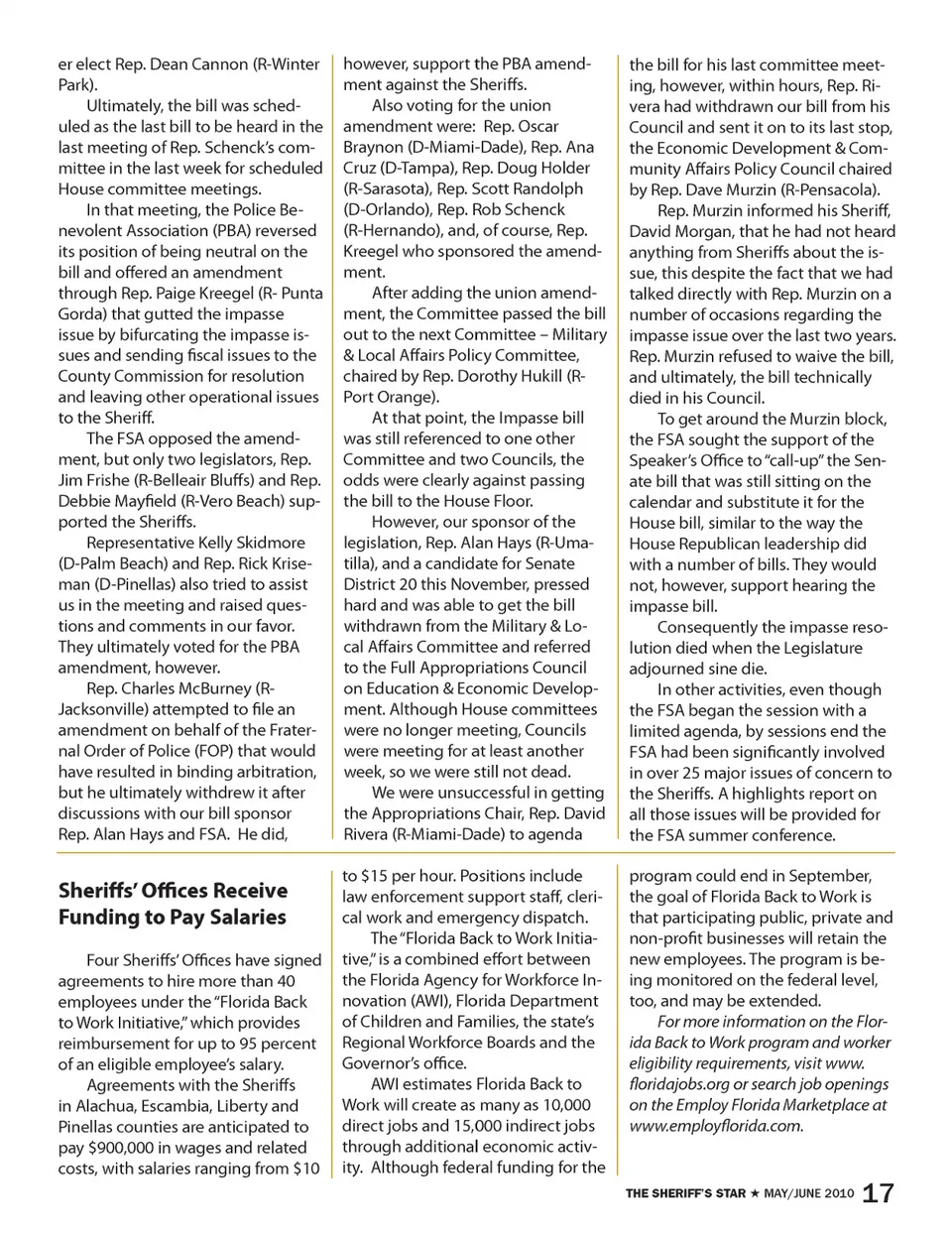 er elect Rep. Dean Cannon (R-Winter Park).

Ultimately, the bill was scheduled as the last bill to be heard in the last meeting of Rep. Schenck's committee in the last week for scheduled House committee meetings.

In that meeting, the Police Benevolent Association (PBA) reversed its position of being neutral on the bill and offered an amendment through Rep. Paige Kreegel (R- Punta Gorda) that gutted the impasse issue by bifurcating the impasse issues and sending fiscal issues to the County Commission for resolution and leaving other operational issues to the Sheriff.

The FSA opposed the amendment, but only two legislators, Rep. Jim Frishe (R-Belleair Bluffs) and Rep. Debbie Mayfield (R-Vero Beach) supported the Sheriffs.

Representative Kelly Skidmore (D-Palm Beach) and Rep. Rick Kriseman (D-Pinellas) also tried to assist us in the meeting and raised questions and comments in our favor. They ultimately voted for the PBA amendment, however.

Rep. Charles McBurney (R-Jacksonville) attempted to file an amendment on behalf of the Fraternal Order of Police (FOP) that would have resulted in binding arbitration, but he ultimately withdrew it after discussions with our bill sponsor Rep. Alan Hays and FSA. He did, however, support the PBA amendment against the Sheriffs.

Also voting for the union amendment were: Rep. Oscar Braynon (D-Miami-Dade), Rep. Ana Cruz (D-Tampa), Rep. Doug Holder (R-Sarasota), Rep. Scott Randolph (D-Orlando), Rep. Rob Schenck (R-Hernando), and, of course, Rep. Kreegel who sponsored the amendment.

After adding the union amendment, the Committee passed the bill out to the next Committee – Military & Local Affairs Policy Committee, chaired by Rep. Dorothy Hukill (R-Port Orange).

At that point, the Impasse bill was still referenced to one other Committee and two Councils, the odds were clearly against passing the bill to the House Floor.

However, our sponsor of the legislation, Rep. Alan Hays (R-Umatilla), and a candidate for Senate District 20 this November, pressed hard and was able to get the bill withdrawn from the Military & Local Affairs Committee and referred to the Full Appropriations Council on Education & Economic Development. Although House committees were no longer meeting, Councils were meeting for at least another week, so we were still not dead.

We were unsuccessful in getting the Appropriations Chair, Rep. David Rivera (R-Miami-Dade) to agenda the bill for his last committee meeting, however, within hours, Rep. Rivera had withdrawn our bill from his Council and sent it on to its last stop, the Economic Development & Community Affairs Policy Council chaired by Rep. Dave Murzin (R-Pensacola).

Rep. Murzin informed his Sheriff, David Morgan, that he had not heard anything from Sheriffs about the issue, this despite the fact that we had talked directly with Rep. Murzin on a number of occasions regarding the impasse issue over the last two years. Rep. Murzin refused to waive the bill, and ultimately, the bill technically died in his Council.

To get around the Murzin block, the FSA sought the support of the Speaker's Office to "call-up" the Senate bill that was still sitting on the calendar and substitute it for the House bill, similar to the way the House Republican leadership did with a number of bills. They would not, however, support hearing the impasse bill.

Consequently the impasse resolution died when the Legislature adjourned sine die.

In other activities, even though the FSA began the session with a limited agenda, by sessions end the FSA had been significantly involved in over 25 major issues of concern to the Sheriffs. A highlights report on all those issues will be provided for the FSA summer conference.

Sheriffs' Offices Receive Funding to Pay Salaries

Four Sheriffs' Offices have signed agreements to hire more than 40 employees under the "Florida Back to Work Initiative," which provides reimbursement for up to 95 percent of an eligible employee's salary.

Agreements with the Sheriffs in Alachua, Escambia, Liberty and Pinellas counties are anticipated to pay $900,000 in wages and related costs, with salaries ranging from $10 to $15 per hour. Positions include law enforcement support staff, clerical work and emergency dispatch.

The "Florida Back to Work Initiative," is a combined effort between the Florida Agency for Workforce Innovation (AWI), Florida Department of Children and Families, the state's Regional Workforce Boards and the Governor's office.

AWI estimates Florida Back to Work will create as many as 10,000 direct jobs and 15,000 indirect jobs through additional economic activity. Although federal funding for the program could end in September, the goal of Florida Back to Work is that participating public, private and non-profit businesses will retain the new employees. The program is being monitored on the federal level, too, and may be extended.

For more information on the Florida Back to Work program and worker eligibility requirements, visit www.floridajobs.org or search job openings on the Employ Florida Marketplace at www.employflorida.com.

THE SHERIFF'S STAR ★ MAY/JUNE 2010 17